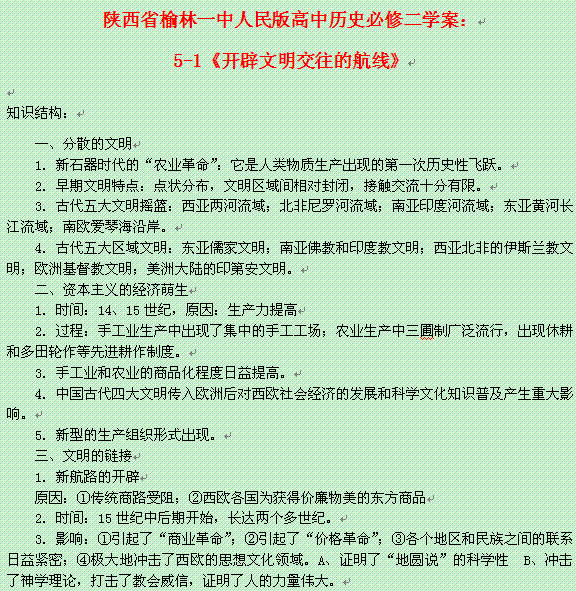 陕西省榆林一中人民版高中历史必修二学案：

5-1《开辟文明交往的航线》

知识结构：

一、分散的文明

1. 新石器时代的“农业革命”：它是人类物质生产出现的第一次历史性飞跃。

2. 早期文明特点：点状分布，文明区域间相对封闭，接触交流十分有限。

3. 古代五大文明摇篮：西亚两河流域；北非尼罗河流域；南亚印度河流域；东亚黄河长江流域；南欧爱琴海沿岸。

4. 古代五大区域文明：东亚儒家文明；南亚佛教和印度教文明；西亚北非的伊斯兰教文明；欧洲基督教文明；美洲大陆的印第安文明。

二、资本主义的经济萌生

1. 时间：14、15世纪，原因：生产力提高

2. 过程：手工业生产中出现了集中的手工工场；农业生产中三圃制广泛流行，出现休耕和多田轮作等先进耕作制度。

3. 手工业和农业的商品化程度日益提高。

4. 中国古代四大文明传入欧洲后对西欧社会经济的发展和科学文化知识普及产生重大影响。

5. 新型的生产组织形式出现。

三、文明的链接

1. 新航路的开辟

原因：①传统商路受阻；②西欧各国为获得价廉物美的东方商品

2. 时间：15世纪中后期开始，长达两个多世纪。

3. 影响：①引起了“商业革命”；②引起了“价格革命”；③各个地区和民族之间的联系日益紧密；④极大地冲击了西欧的思想文化领域。A、证明了“地圆说”的科学性 B、冲击了神学理论，打击了教会威信，证明了人的力量伟大。